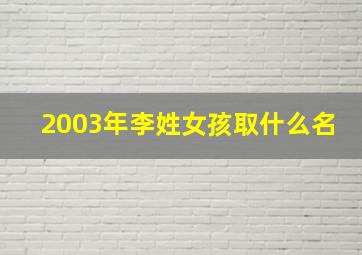 2003年李姓女孩取什么名